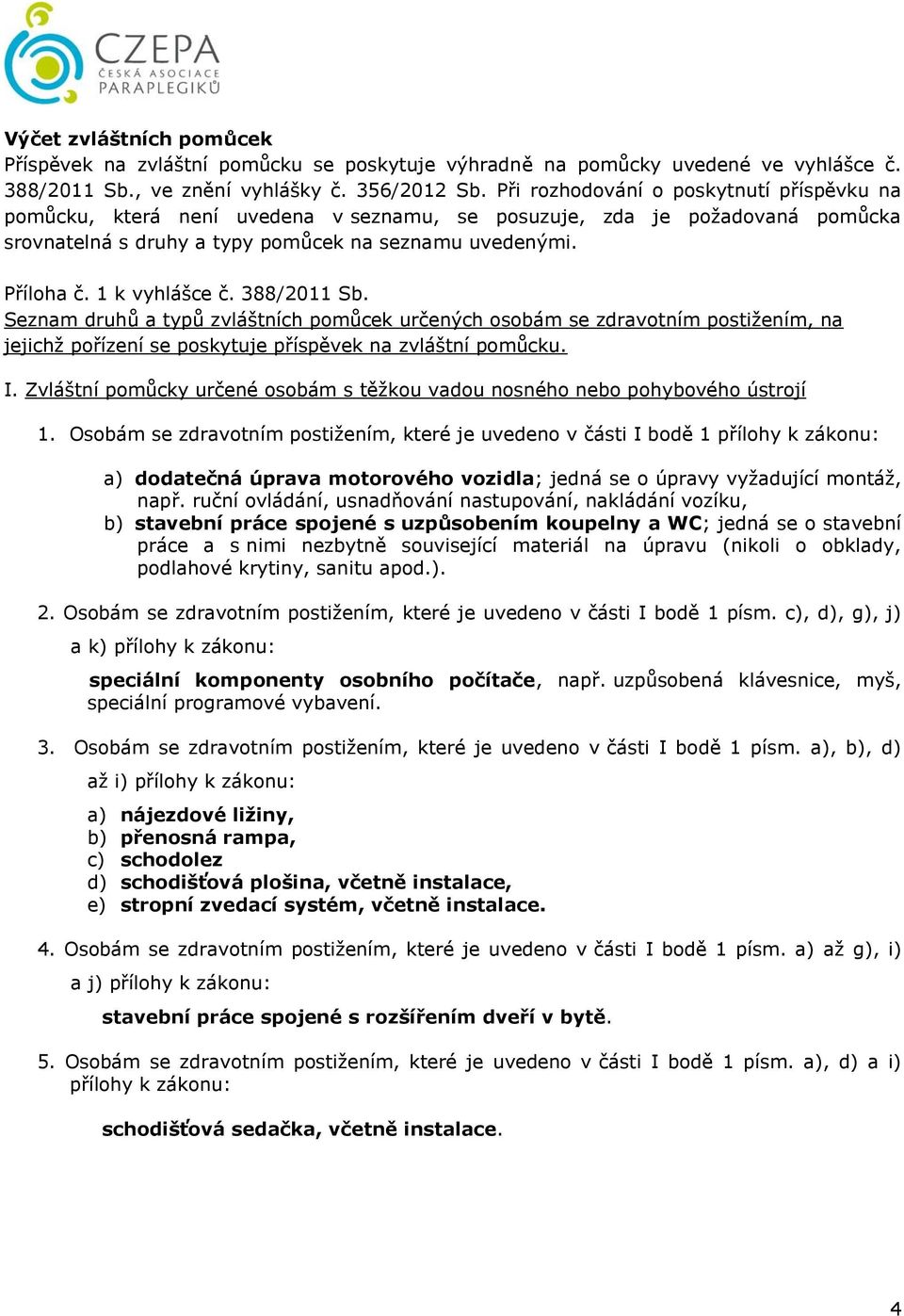 CZEPA
ČESKÁ ASOCIACE PARAPLEGIKŮ

Výčet zvláštních pomůcek
Příspěvek na zvláštní pomůcku se poskytuje výhradně na pomůcky uvedené ve vyhlášce č. 388/2011 Sb., ve znění vyhlášky č. 356/2012 Sb. Při rozhodování o poskytnutí příspěvku na pomůcku, která není uvedena v seznamu, se posuzuje, zda je požadovaná pomůcka srovnatelná s druhy a typy pomůcek na seznamu uvedenými.

Příloha č. 1 k vyhlášce č. 388/2011 Sb.
Seznam druhů a typů zvláštních pomůcek určených osobám se zdravotním postižením, na jejichž pořízení se poskytuje příspěvek na zvláštní pomůcku.

I. Zvláštní pomůcky určené osobám s těžkou vadou nosného nebo pohybového ústrojí

1. Osobám se zdravotním postižením, které je uvedeno v části I bodě 1 přílohy k zákonu:

a) dodatečná úprava motorového vozidla; jedná se o úpravy vyžadující montáž, např. ruční ovládání, usnadňování nastupování, nakládání vozíku,
b) stavební práce spojené s uzpůsobením koupelny a WC; jedná se o stavební práce a s nimi nezbytně související materiál na úpravu (nikoli o obklady, podlahové krytiny, sanitu apod.).

2. Osobám se zdravotním postižením, které je uvedeno v části I bodě 1 písm. c), d), g), j) a k) přílohy k zákonu:

speciální komponenty osobního počítače, např. uzpůsobená klávesnice, myš, speciální programové vybavení.

3. Osobám se zdravotním postižením, které je uvedeno v části I bodě 1 písm. a), b), d) až i) přílohy k zákonu:

a) nájezdové ližiny,
b) přenosná rampa,
c) schodolez
d) schodišťová plošina, včetně instalace,
e) stropní zvedací systém, včetně instalace.

4. Osobám se zdravotním postižením, které je uvedeno v části I bodě 1 písm. a) až g), i) a j) přílohy k zákonu:

stavební práce spojené s rozšířením dveří v bytě.

5. Osobám se zdravotním postižením, které je uvedeno v části I bodě 1 písm. a), d) a i) přílohy k zákonu:

schodišťová sedačka, včetně instalace.

4